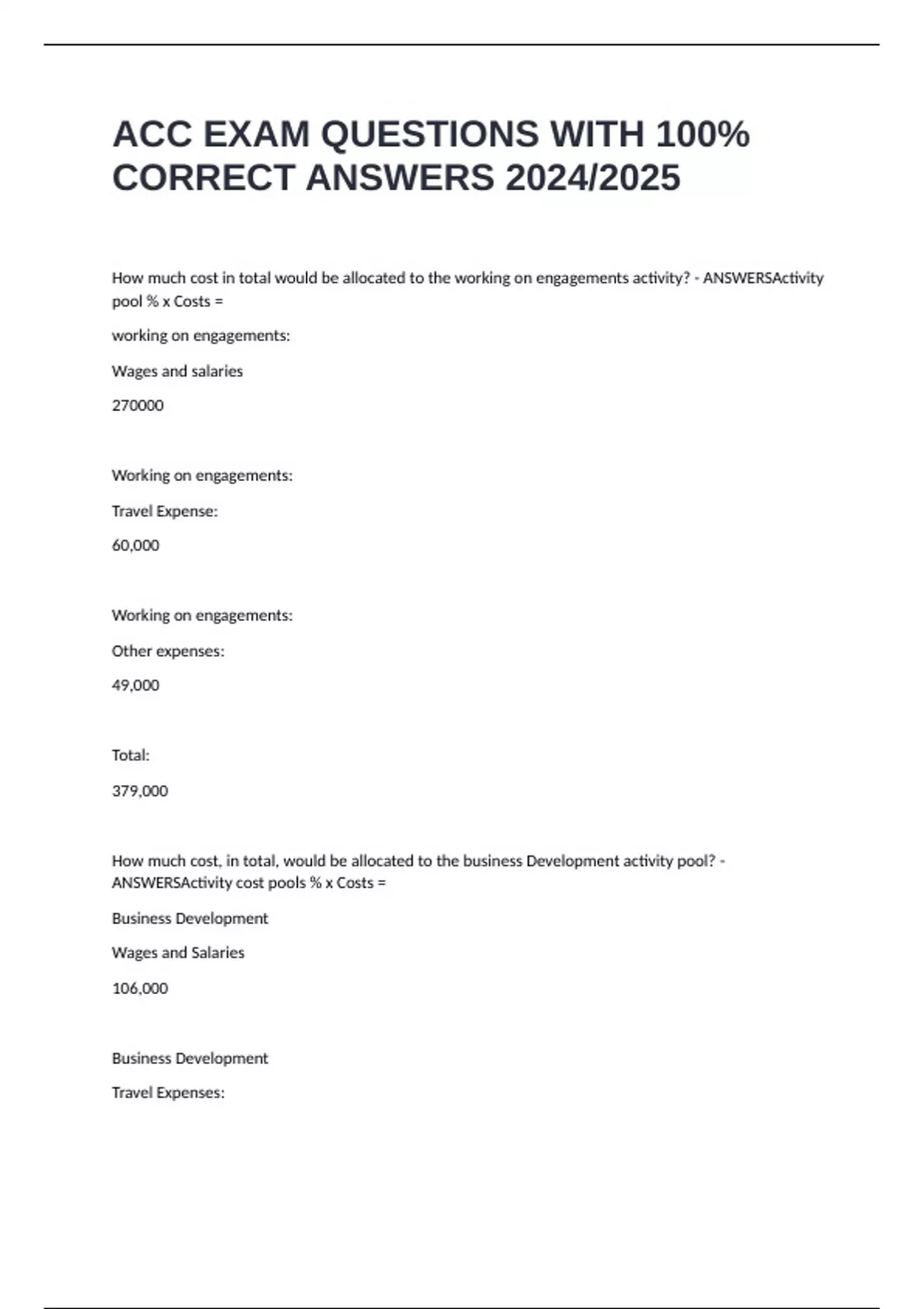 ACC EXAM QUESTIONS WITH 100% CORRECT ANSWERS 2024/2025

How much cost in total would be allocated to the working on engagements activity? - ANSWERSActivity pool % x Costs =

working on engagements:

Wages and salaries

270000

Working on engagements:

Travel Expense:

60,000

Working on engagements:

Other expenses:

49,000

Total:

379,000

How much cost, in total, would be allocated to the business Development activity pool? - ANSWERSActivity cost pools % x Costs =

Business Development

Wages and Salaries

106,000

Business Development

Travel Expenses: